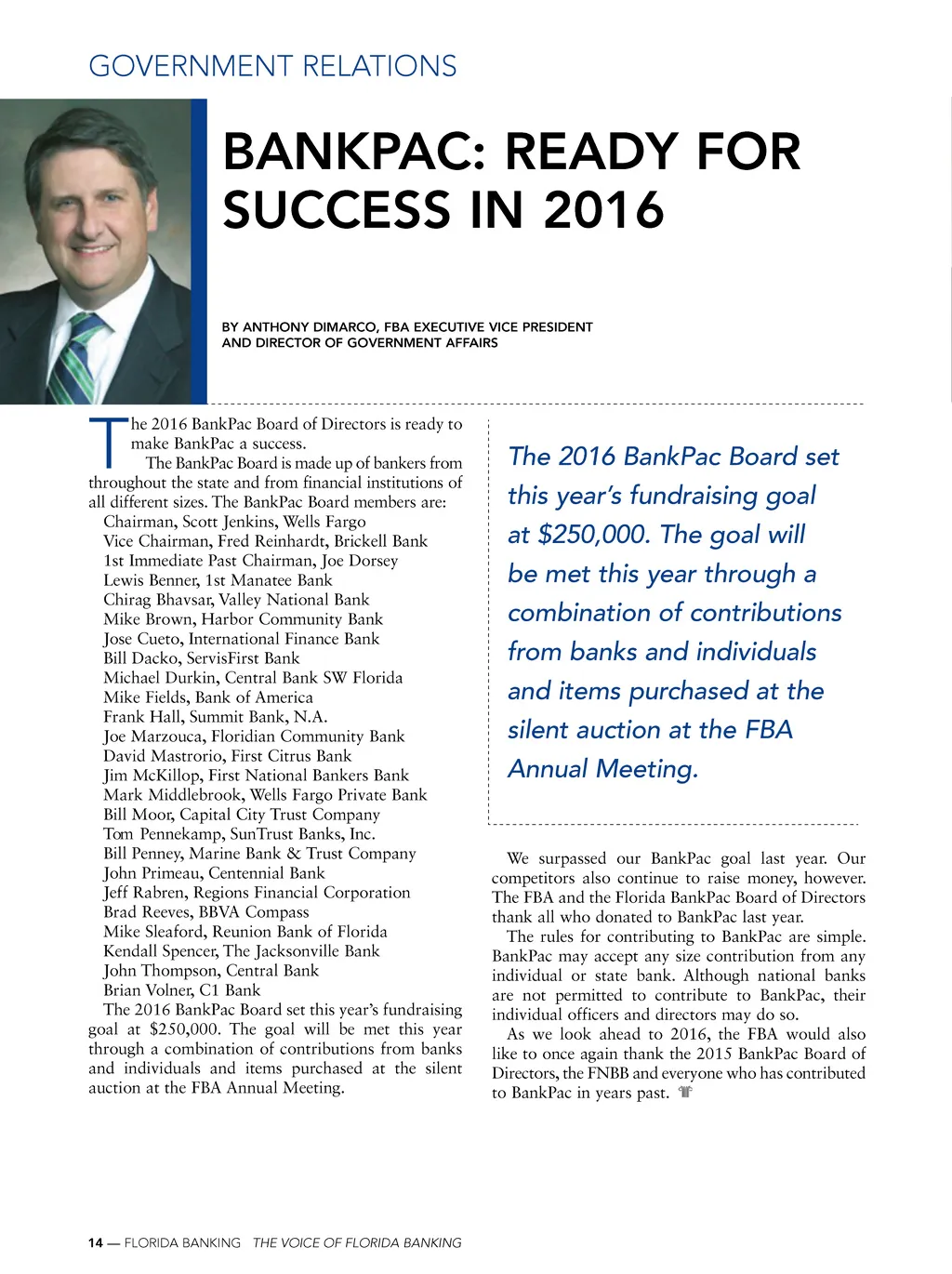 GOVERNMENT RELATIONS

BANKPAC: READY FOR SUCCESS IN 2016

BY ANTHONY DIMARCO, FBA EXECUTIVE VICE PRESIDENT AND DIRECTOR OF GOVERNMENT AFFAIRS

The 2016 BankPac Board of Directors is ready to make BankPac a success.

The BankPac Board is made up of bankers from throughout the state and from financial institutions of all different sizes. The BankPac Board members are:

Chairman, Scott Jenkins, Wells Fargo
Vice Chairman, Fred Reinhardt, Brickell Bank
1st Immediate Past Chairman, Joe Dorsey
Lewis Benner, 1st Manatee Bank
Chirag Bhavsar, Valley National Bank
Mike Brown, Harbor Community Bank
Jose Cueto, International Finance Bank
Bill Dacko, ServisFirst Bank
Michael Durkin, Central Bank SW Florida
Mike Fields, Bank of America
Frank Hall, Summit Bank, N.A.
Joe Marzouca, Floridian Community Bank
David Mastrorio, First Citrus Bank
Jim McKillop, First National Bankers Bank
Mark Middlebrook, Wells Fargo Private Bank
Bill Moor, Capital City Trust Company
Tom Pennekamp, SunTrust Banks, Inc.
Bill Penney, Marine Bank & Trust Company
John Primeau, Centennial Bank
Jeff Rabren, Regions Financial Corporation
Brad Reeves, BBVA Compass
Mike Sleaford, Reunion Bank of Florida
Kendall Spencer, The Jacksonville Bank
John Thompson, Central Bank
Brian Volner, C1 Bank

The 2016 BankPac Board set this year's fundraising goal at $250,000. The goal will be met this year through a combination of contributions from banks and individuals and items purchased at the silent auction at the FBA Annual Meeting.

The 2016 BankPac Board set this year's fundraising goal at $250,000. The goal will be met this year through a combination of contributions from banks and individuals and items purchased at the silent auction at the FBA Annual Meeting.

We surpassed our BankPac goal last year. Our competitors also continue to raise money, however. The FBA and the Florida BankPac Board of Directors thank all who donated to BankPac last year.

The rules for contributing to BankPac are simple. BankPac may accept any size contribution from any individual or state bank. Although national banks are not permitted to contribute to BankPac, their individual officers and directors may do so.

As we look ahead to 2016, the FBA would also like to once again thank the 2015 BankPac Board of Directors, the FNBB and everyone who has contributed to BankPac in years past.

14 — FLORIDA BANKING THE VOICE OF FLORIDA BANKING